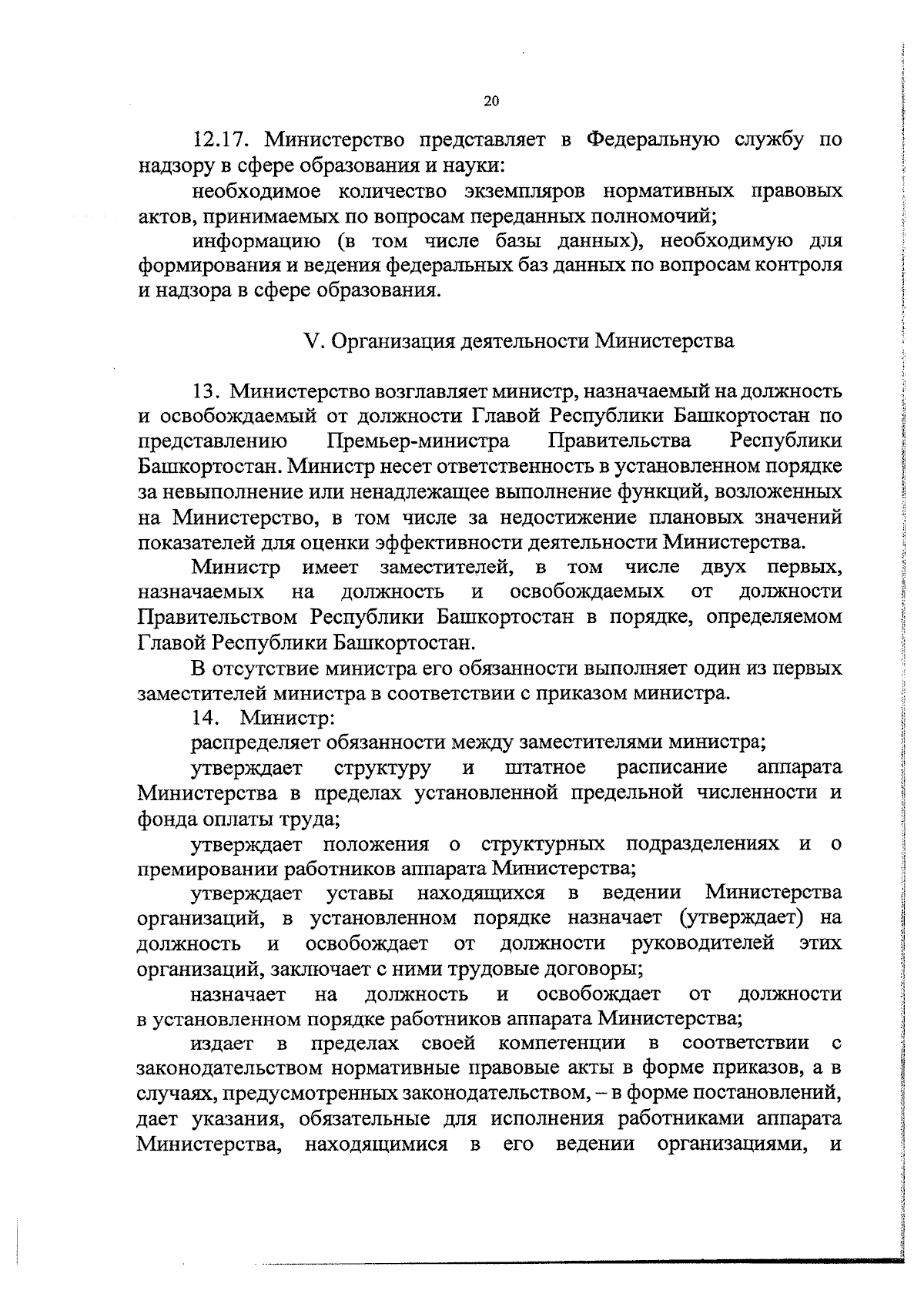 20

12.17. Министерство представляет в Федеральную службу по надзору в сфере образования и науки:

необходимое количество экземпляров нормативных правовых актов, принимаемых по вопросам переданных полномочий;

информацию (в том числе базы данных), необходимую для формирования и ведения федеральных баз данных по вопросам контроля и надзора в сфере образования.

V. Организация деятельности Министерства

13. Министерство возглавляет министр, назначаемый на должность и освобождаемый от должности Главой Республики Башкортостан по представлению Премьер-министра Правительства Республики Башкортостан. Министр несет ответственность в установленном порядке за невыполнение или ненадлежащее выполнение функций, возложенных на Министерство, в том числе за недостижение плановых значений показателей для оценки эффективности деятельности Министерства.

Министр имеет заместителей, в том числе двух первых, назначаемых на должность и освобождаемых от должности Правительством Республики Башкортостан в порядке, определяемом Главой Республики Башкортостан.

В отсутствие министра его обязанности выполняет один из первых заместителей министра в соответствии с приказом министра.

14. Министр:

распределяет обязанности между заместителями министра;

утверждает структуру и штатное расписание аппарата Министерства в пределах установленной предельной численности и фонда оплаты труда;

утверждает положения о структурных подразделениях и о премировании работников аппарата Министерства;

утверждает уставы находящихся в ведении Министерства организаций, в установленном порядке назначает (утверждает) на должность и освобождает от должности руководителей этих организаций, заключает с ними трудовые договоры;

назначает на должность и освобождает от должности в установленном порядке работников аппарата Министерства;

издает в пределах своей компетенции в соответствии с законодательством нормативные правовые акты в форме приказов, а в случаях, предусмотренных законодательством, – в форме постановлений, дает указания, обязательные для исполнения работниками аппарата Министерства, находящимися в его ведении организациями, и